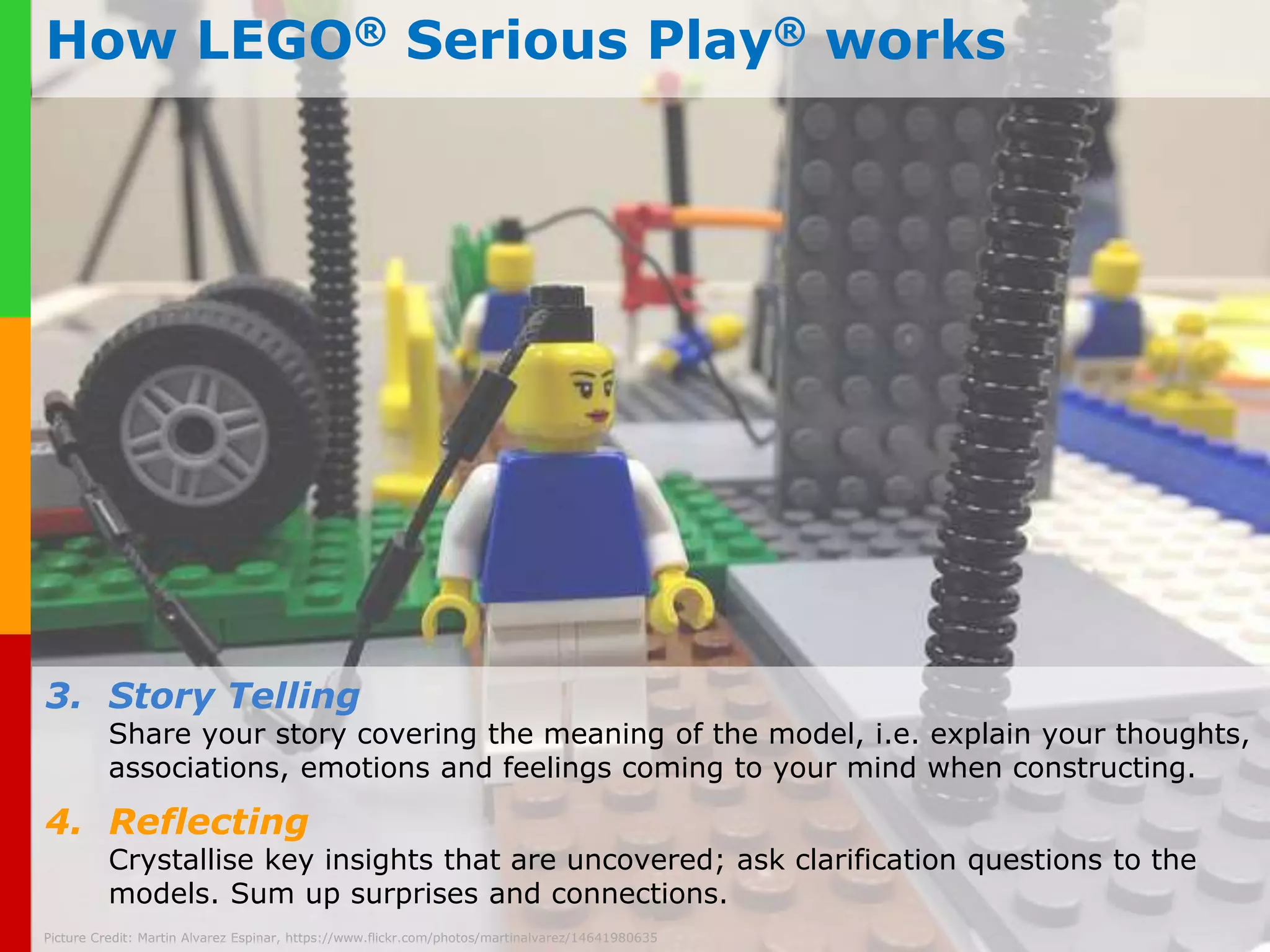 How LEGO® Serious Play® works

3. Story Telling
Share your story covering the meaning of the model, i.e. explain your thoughts, associations, emotions and feelings coming to your mind when constructing.

4. Reflecting
Crystallise key insights that are uncovered; ask clarification questions to the models. Sum up surprises and connections.

Picture Credit: Martin Alvarez Espinar, https://www.flickr.com/photos/martinalvarez/14641980635